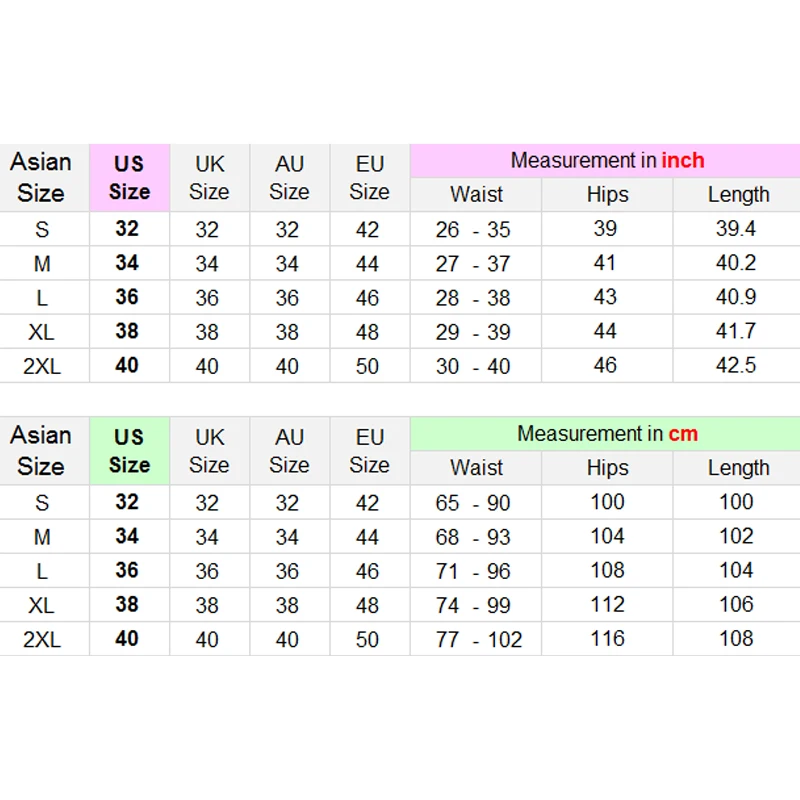 | Asian Size | US Size | UK Size | AU Size | EU Size | Measurement in inch | | |
|---|---|---|---|---|---|---|---|
| | | | | | Waist | Hips | Length |
| S | 32 | 32 | 32 | 42 | 26 - 35 | 39 | 39.4 |
| M | 34 | 34 | 34 | 44 | 27 - 37 | 41 | 40.2 |
| L | 36 | 36 | 36 | 46 | 28 - 38 | 43 | 40.9 |
| XL | 38 | 38 | 38 | 48 | 29 - 39 | 44 | 41.7 |
| 2XL | 40 | 40 | 40 | 50 | 30 - 40 | 46 | 42.5 |

| Asian Size | US Size | UK Size | AU Size | EU Size | Measurement in cm | | |
|---|---|---|---|---|---|---|---|
| | | | | | Waist | Hips | Length |
| S | 32 | 32 | 32 | 42 | 65 - 90 | 100 | 100 |
| M | 34 | 34 | 34 | 44 | 68 - 93 | 104 | 102 |
| L | 36 | 36 | 36 | 46 | 71 - 96 | 108 | 104 |
| XL | 38 | 38 | 38 | 48 | 74 - 99 | 112 | 106 |
| 2XL | 40 | 40 | 40 | 50 | 77 - 102 | 116 | 108 |